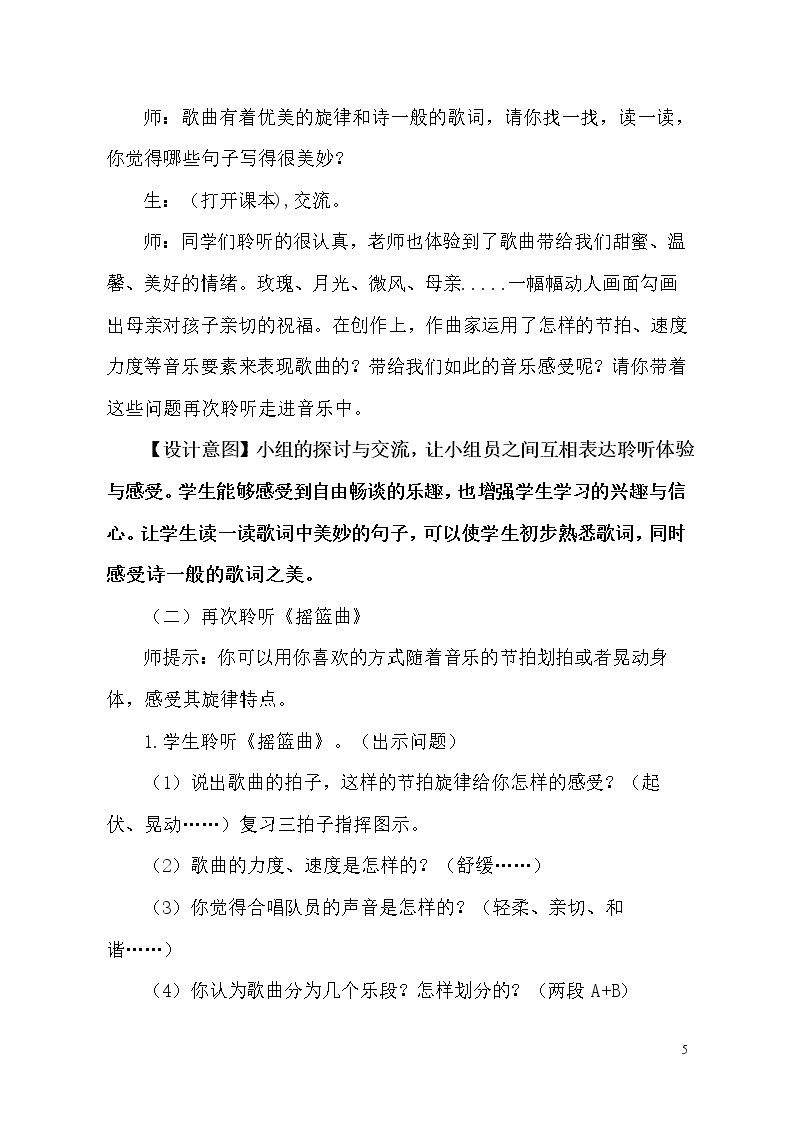 师：歌曲有着优美的旋律和诗一般的歌词，请你找一找，读一读，你觉得哪些句子写得很美妙？

生：（打开课本),交流。

师：同学们聆听的很认真，老师也体验到了歌曲带给我们甜蜜、温馨、美好的情绪。玫瑰、月光、微风、母亲.....一幅幅动人画面勾画出母亲对孩子亲切的祝福。在创作上，作曲家运用了怎样的节拍、速度力度等音乐要素来表现歌曲的？带给我们如此的音乐感受呢？请你带着这些问题再次聆听走进音乐中。

【设计意图】小组的探讨与交流，让小组员之间互相表达聆听体验与感受。学生能够感受到自由畅谈的乐趣，也增强学生学习的兴趣与信心。让学生读一读歌词中美妙的句子，可以使学生初步熟悉歌词，同时感受诗一般的歌词之美。

（二）再次聆听《摇篮曲》

师提示：你可以用你喜欢的方式随着音乐的节拍划拍或者晃动身体，感受其旋律特点。

1.学生聆听《摇篮曲》。（出示问题）

（1）说出歌曲的拍子，这样的节拍旋律给你怎样的感受？（起伏、晃动……）复习三拍子指挥图示。

（2）歌曲的力度、速度是怎样的？（舒缓……）

（3）你觉得合唱队员的声音是怎样的？（轻柔、亲切、和谐……）

（4）你认为歌曲分为几个乐段？怎样划分的？（两段A+B)

5